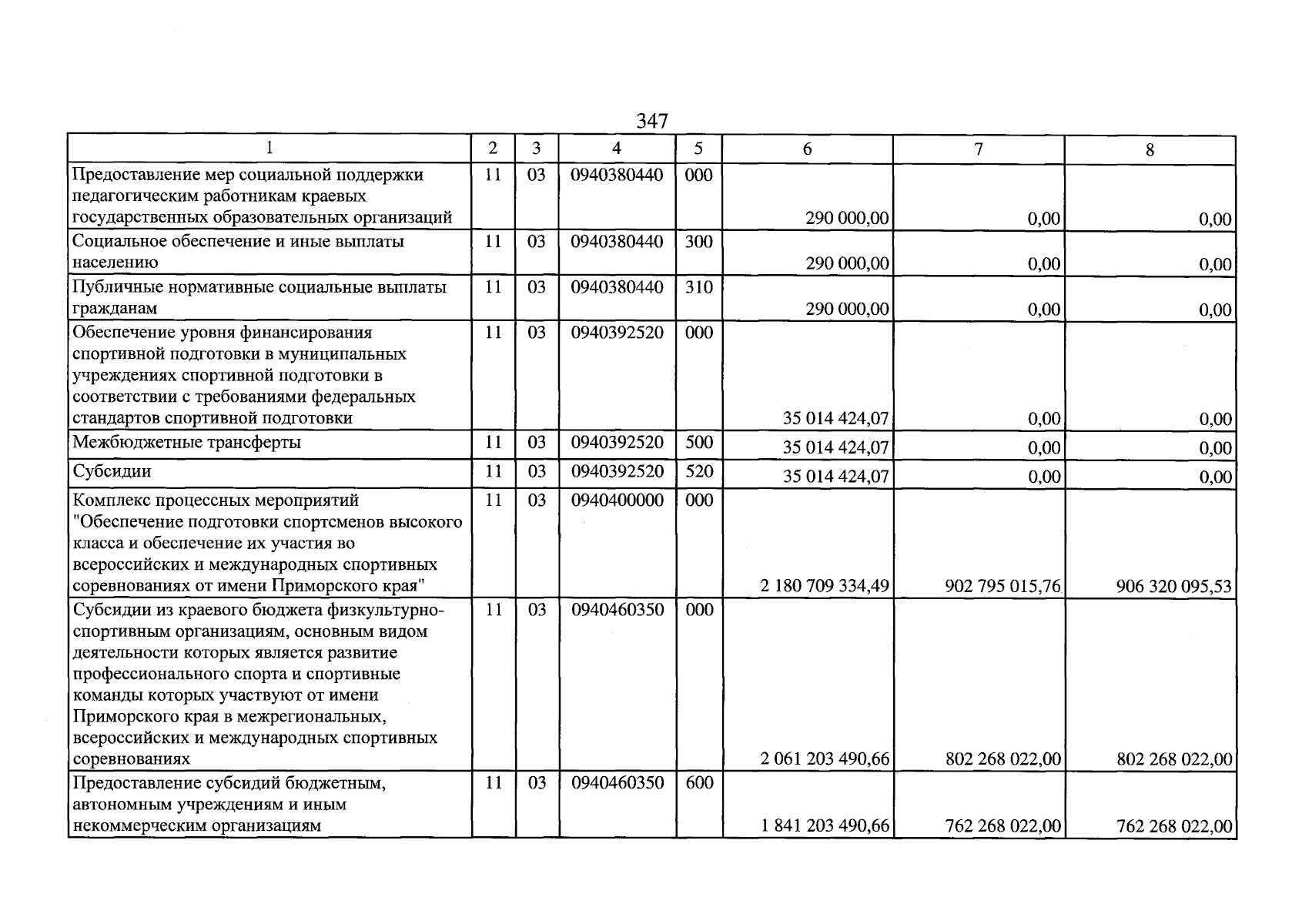 347

| 1 | 2 | 3 | 4 | 5 | 6 | 7 | 8 |
|---|---|---|---|---|---|---|---|
| Предоставление мер социальной поддержки педагогическим работникам краевых государственных образовательных организаций | 11 | 03 | 0940380440 | 000 | 290 000,00 | 0,00 | 0,00 |
| Социальное обеспечение и иные выплаты населению | 11 | 03 | 0940380440 | 300 | 290 000,00 | 0,00 | 0,00 |
| Публичные нормативные социальные выплаты гражданам | 11 | 03 | 0940380440 | 310 | 290 000,00 | 0,00 | 0,00 |
| Обеспечение уровня финансирования спортивной подготовки в муниципальных учреждениях спортивной подготовки в соответствии с требованиями федеральных стандартов спортивной подготовки | 11 | 03 | 0940392520 | 000 | 35 014 424,07 | 0,00 | 0,00 |
| Межбюджетные трансферты | 11 | 03 | 0940392520 | 500 | 35 014 424,07 | 0,00 | 0,00 |
| Субсидии | 11 | 03 | 0940392520 | 520 | 35 014 424,07 | 0,00 | 0,00 |
| Комплекс процессных мероприятий "Обеспечение подготовки спортсменов высокого класса и обеспечение их участия во всероссийских и международных спортивных соревнованиях от имени Приморского края" | 11 | 03 | 0940400000 | 000 | 2 180 709 334,49 | 902 795 015,76 | 906 320 095,53 |
| Субсидии из краевого бюджета физкультурно-спортивным организациям, основным видом деятельности которых является развитие профессионального спорта и спортивные команды которых участвуют от имени Приморского края в межрегиональных, всероссийских и международных спортивных соревнованиях | 11 | 03 | 0940460350 | 000 | 2 061 203 490,66 | 802 268 022,00 | 802 268 022,00 |
| Предоставление субсидий бюджетным, автономным учреждениям и иным некоммерческим организациям | 11 | 03 | 0940460350 | 600 | 1 841 203 490,66 | 762 268 022,00 | 762 268 022,00 |